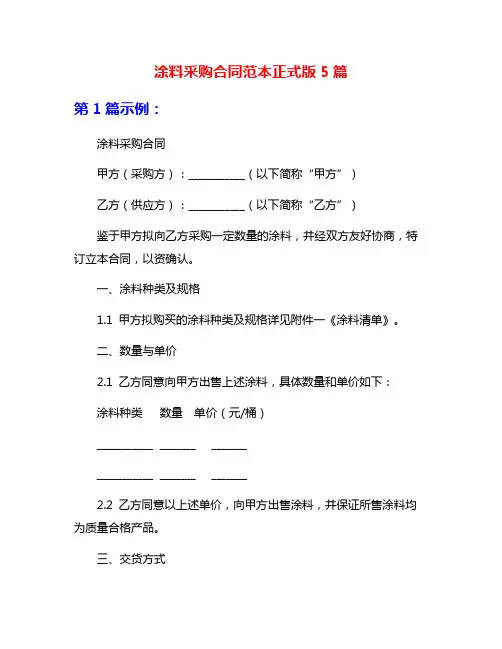 涂料采购合同范本正式版 5 篇

第 1 篇示例：

涂料采购合同

甲方（采购方）：__________（以下简称“甲方”）

乙方（供应方）：__________（以下简称“乙方”）

鉴于甲方拟向乙方采购一定数量的涂料，并经双方友好协商，特订立本合同，以资确认。

一、涂料种类及规格

1.1 甲方拟购买的涂料种类及规格详见附件一《涂料清单》。

二、数量与单价

2.1 乙方同意向甲方出售上述涂料，具体数量和单价如下：

涂料种类　数量　单价（元/桶）

__________ ______ ______

__________ ______ ______

2.2 乙方同意以上述单价，向甲方出售涂料，并保证所售涂料均为质量合格产品。

三、交货方式